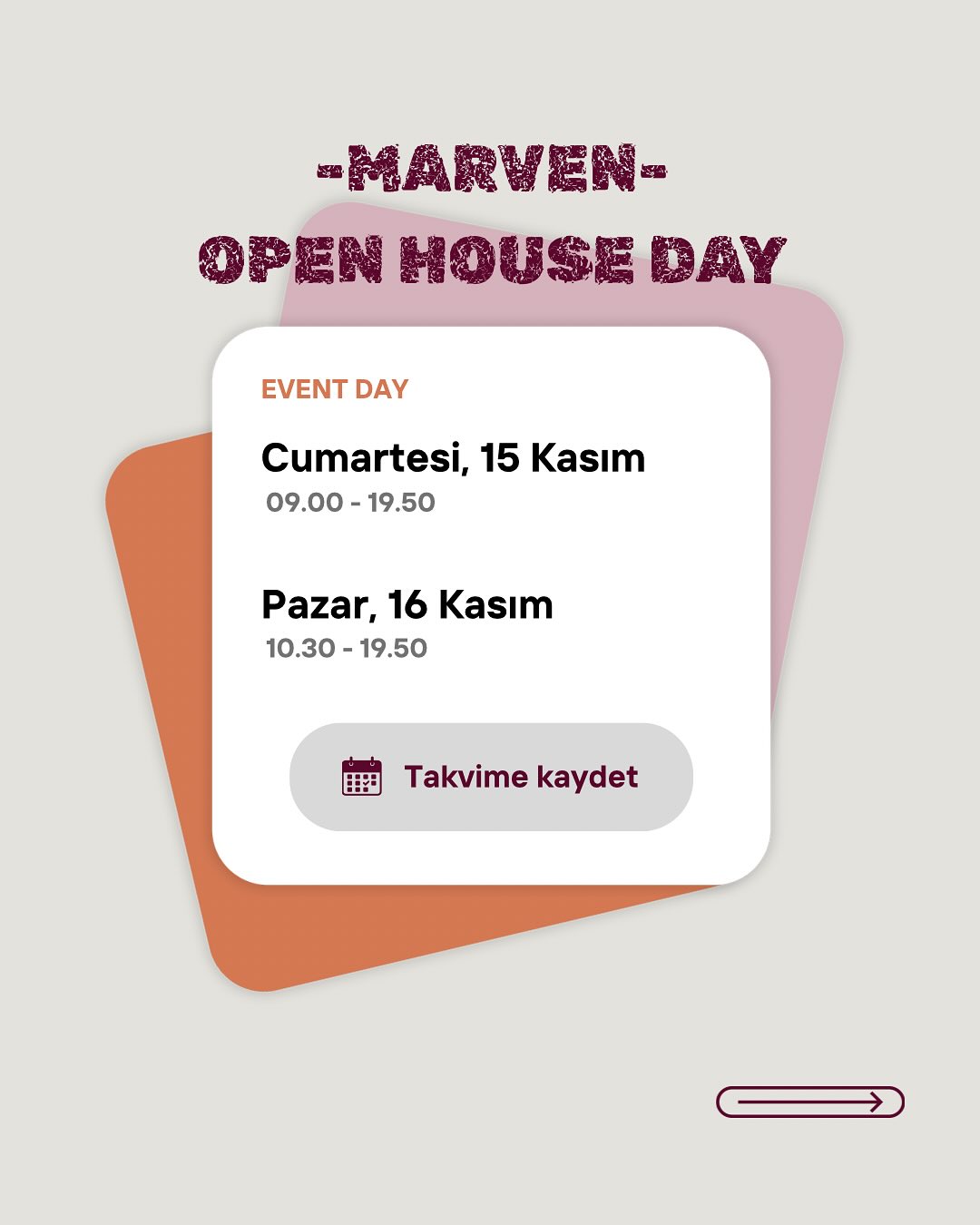 -MARVEN-
OPEN HOUSE DAY

EVENT DAY

Cumartesi, 15 Kasım
09.00 - 19.50

Pazar, 16 Kasım
10.30 - 19.50

Takvime kaydet